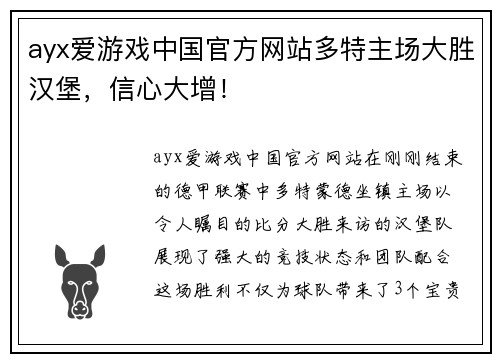 ayx爱游戏中国官方网站多特主场大胜汉堡，信心大增！

ayx爱游戏中国官方网站在刚刚结束的德甲联赛中多特蒙德坐镇主场以令人瞩目的比分大胜来访的汉堡队展现了强大的竞技状态和团队配合这场胜利不仅为球队带来了3个宝贵